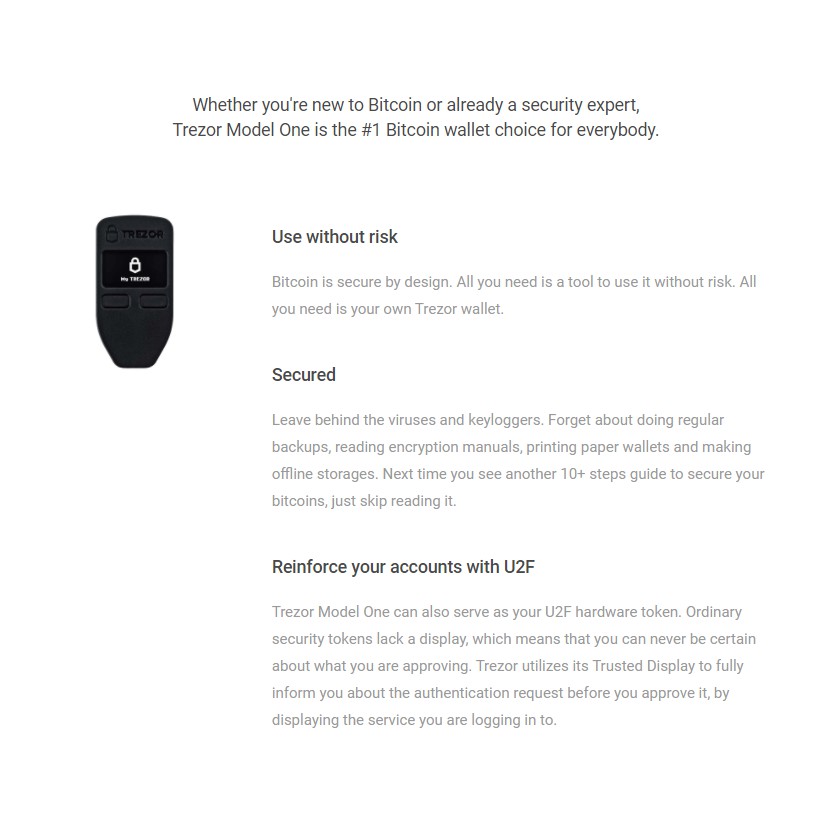 Whether you're new to Bitcoin or already a security expert, Trezor Model One is the #1 Bitcoin wallet choice for everybody.

TREZOR

My TREZOR

Use without risk

Bitcoin is secure by design. All you need is a tool to use it without risk. All you need is your own Trezor wallet.

Secured

Leave behind the viruses and keyloggers. Forget about doing regular backups, reading encryption manuals, printing paper wallets and making offline storages. Next time you see another 10+ steps guide to secure your bitcoins, just skip reading it.

Reinforce your accounts with U2F

Trezor Model One can also serve as your U2F hardware token. Ordinary security tokens lack a display, which means that you can never be certain about what you are approving. Trezor utilizes its Trusted Display to fully inform you about the authentication request before you approve it, by displaying the service you are logging in to.